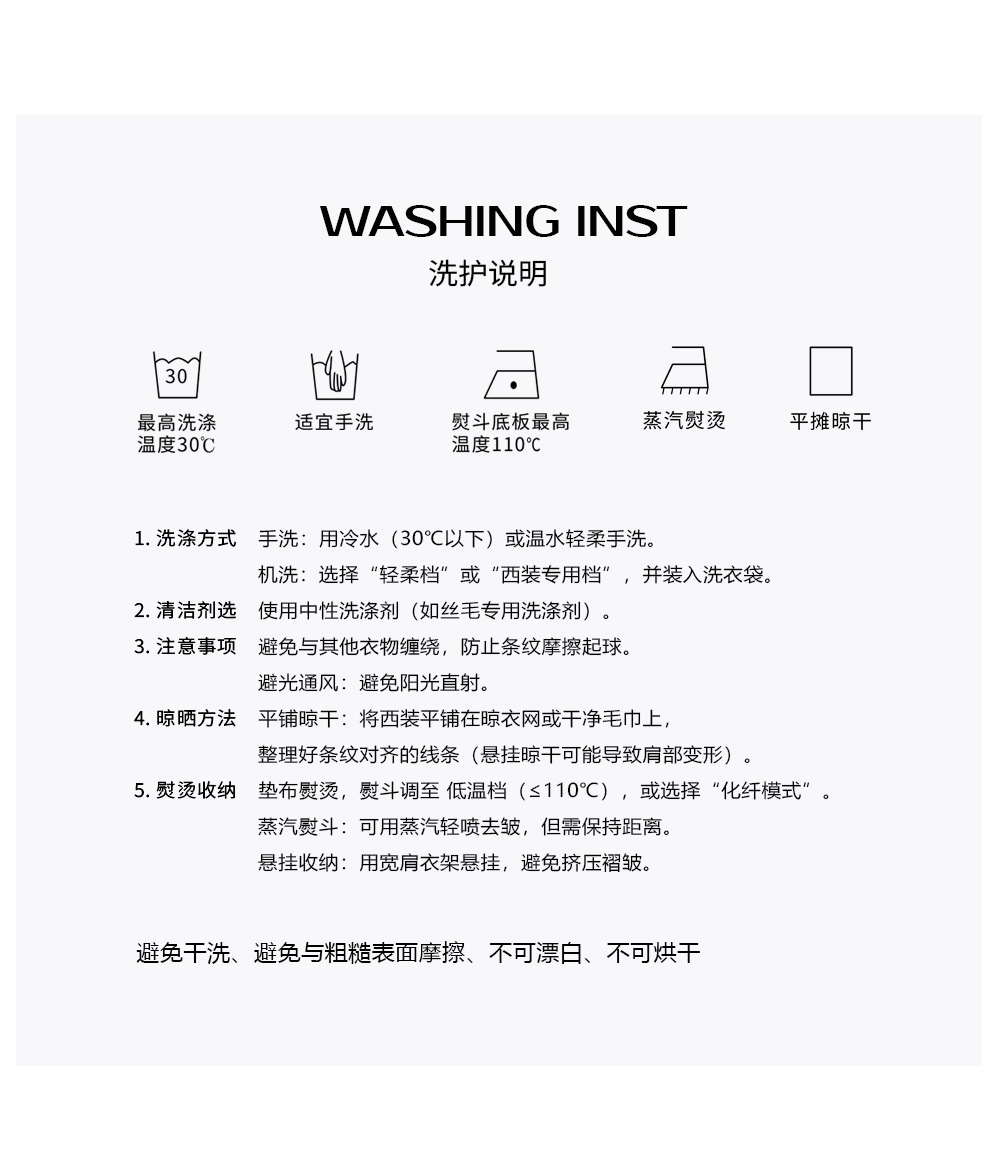 WASHING INST
洗护说明

30

最高洗涤
温度30℃

适宜手洗

熨斗底板最高
温度110℃

蒸汽熨烫

平摊晾干

1.洗涤方式 手洗：用冷水（30℃以下）或温水轻柔手洗。
机洗：选择“轻柔档”或“西装专用档”，并装入洗衣袋。

2.清洁剂选 使用中性洗涤剂（如丝毛专用洗涤剂）。

3.注意事项 避免与其他衣物缠绕，防止条纹摩擦起球。
避光通风：避免阳光直射。

4.晾晒方法 平铺晾干：将西装平铺在晾衣网或干净毛巾上，
整理好条纹对齐的线条（悬挂晾干可能导致肩部变形）。

5.熨烫收纳 垫布熨烫，熨斗调至 低温档（≤110℃），或选择“化纤模式”。
蒸汽熨斗：可用蒸汽轻喷去皱，但需保持距离。
悬挂收纳：用宽肩衣架悬挂，避免挤压褶皱。

避免干洗、避免与粗糙表面摩擦、不可漂白、不可烘干